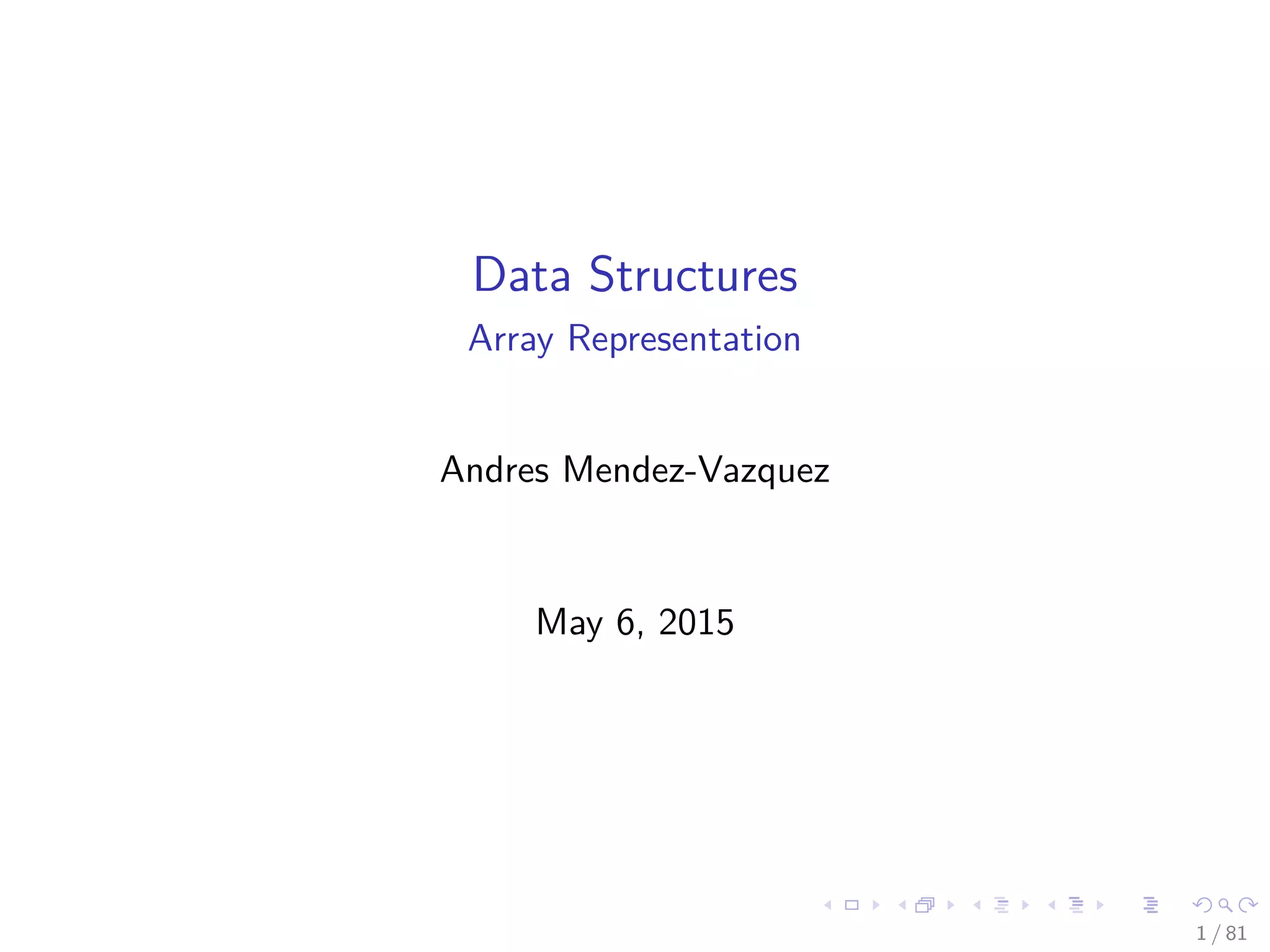 Data Structures
Array Representation

Andres Mendez-Vazquez

May 6, 2015

1 / 81